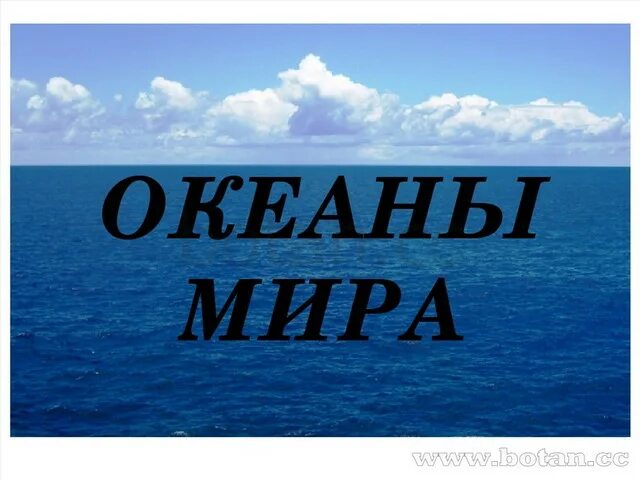 ОКЕАНЫ МИРА

www.botan.cc